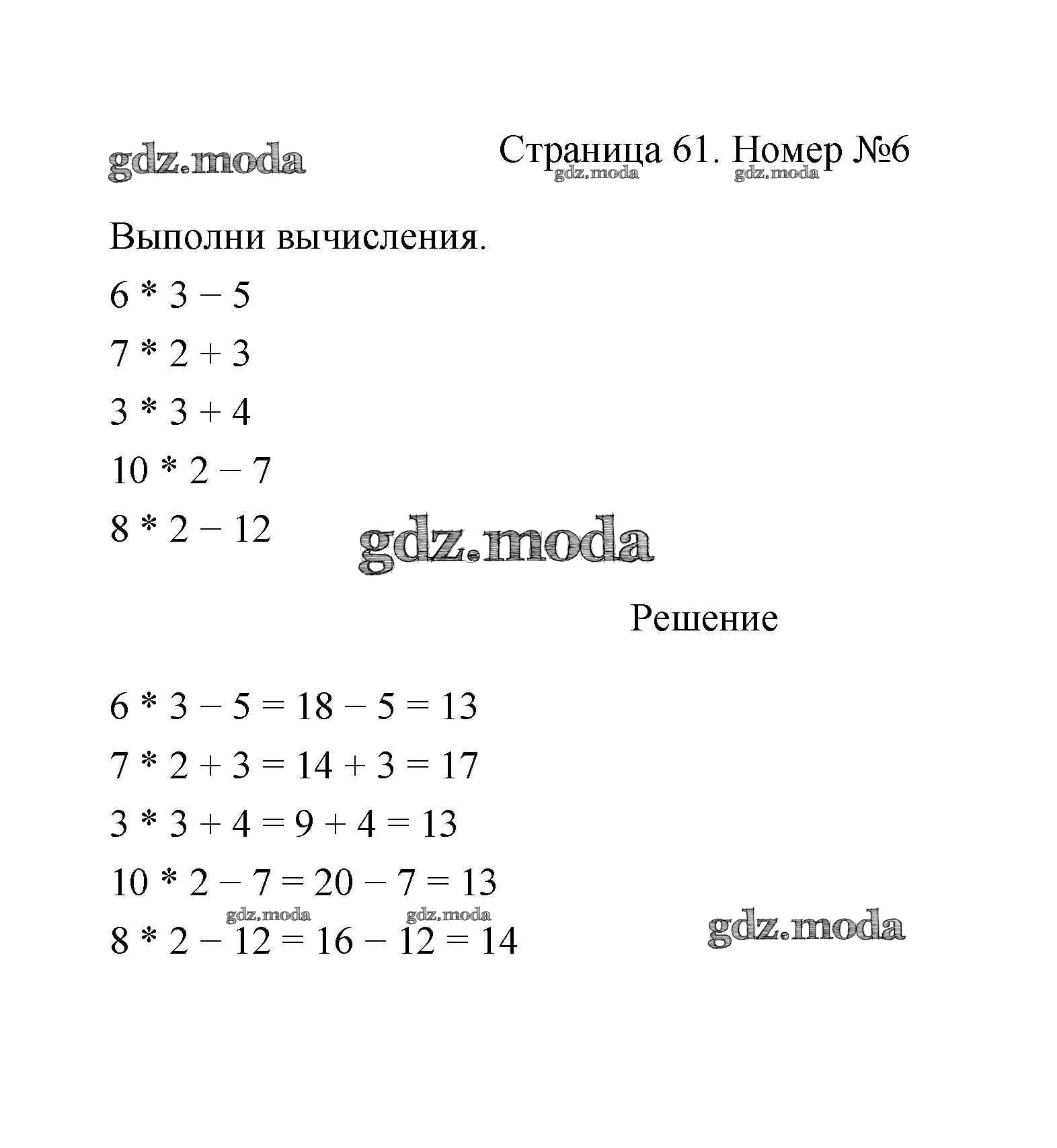 gdz.moda

Страница 61. Номер №6

gdz.moda gdz.moda

Выполни вычисления.

$6 * 3 - 5$

$7 * 2 + 3$

$3 * 3 + 4$

$10 * 2 - 7$

$8 * 2 - 12$

gdz.moda

Решение

$6 * 3 - 5 = 18 - 5 = 13$

$7 * 2 + 3 = 14 + 3 = 17$

$3 * 3 + 4 = 9 + 4 = 13$

$10 * 2 - 7 = 20 - 7 = 13$

gdz.moda gdz.moda

$8 * 2 - 12 = 16 - 12 = 14$

gdz.moda